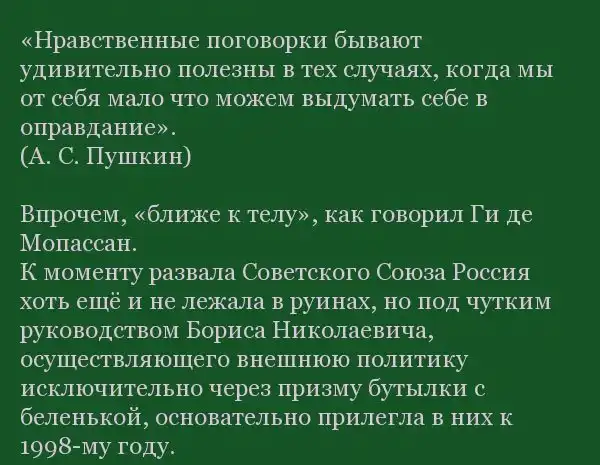 «Нравственные поговорки бывают удивительно полезны в тех случаях, когда мы от себя мало что можем выдумать себе в оправдание».
(А. С. Пушкин)

Впрочем, «ближе к телу», как говорил Ги де Мопассан.
К моменту развала Советского Союза Россия хоть ещё и не лежала в руинах, но под чутким руководством Бориса Николаевича, осуществляющего внешнюю политику исключительно через призму бутылки с беленькой, основательно прилегла в них к 1998-му году.